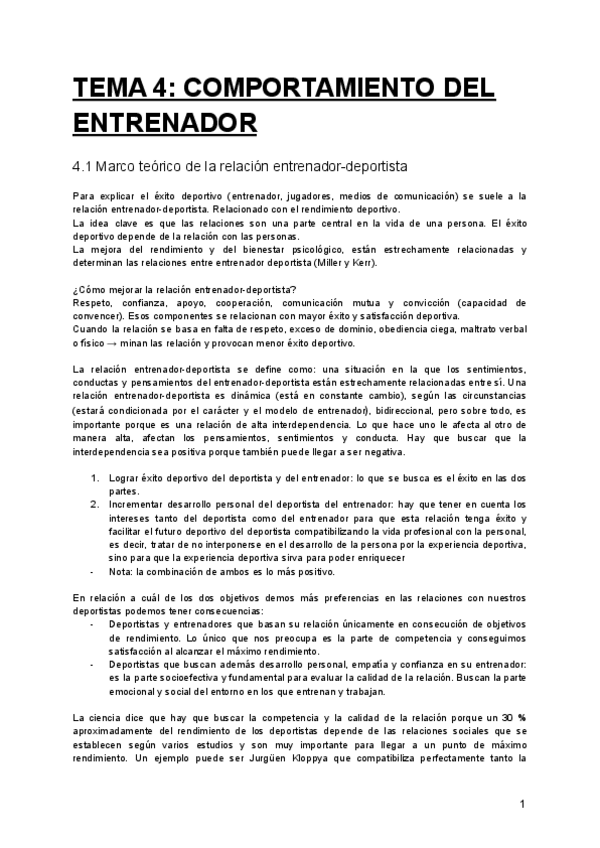 TEMA 4: COMPORTAMIENTO DEL ENTRENADOR

4.1 Marco teórico de la relación entrenador-deportista

Para explicar el éxito deportivo (entrenador, jugadores, medios de comunicación) se suele a la relación entrenador-deportista. Relacionado con el rendimiento deportivo.
La idea clave es que las relaciones son una parte central en la vida de una persona. El éxito deportivo depende de la relación con las personas.
La mejora del rendimiento y del bienestar psicológico, están estrechamente relacionadas y determinan las relaciones entre entrenador deportista (Miller y Kerr).

¿Cómo mejorar la relación entrenador-deportista?
Respeto, confianza, apoyo, cooperación, comunicación mutua y convicción (capacidad de convencer). Esos componentes se relacionan con mayor éxito y satisfacción deportiva.
Cuando la relación se basa en falta de respeto, exceso de dominio, obediencia ciega, maltrato verbal o físico → minan las relación y provocan menor éxito deportivo.

La relación entrenador-deportista se define como: una situación en la que los sentimientos, conductas y pensamientos del entrenador-deportista están estrechamente relacionadas entre sí. Una relación entrenador-deportista es dinámica (está en constante cambio), según las circunstancias (estará condicionada por el carácter y el modelo de entrenador), bidireccional, pero sobre todo, es importante porque es una relación de alta interdependencia. Lo que hace uno le afecta al otro de manera alta, afectan los pensamientos, sentimientos y conducta. Hay que buscar que la interdependencia sea positiva porque también puede llegar a ser negativa.

1. Lograr éxito deportivo del deportista y del entrenador: lo que se busca es el éxito en las dos partes.
2. Incrementar desarrollo personal del deportista del entrenador: hay que tener en cuenta los intereses tanto del deportista como del entrenador para que esta relación tenga éxito y facilitar el futuro deportivo del deportista compatibilizando la vida profesional con la personal, es decir, tratar de no interponerse en el desarrollo de la persona por la experiencia deportiva, sino para que la experiencia deportiva sirva para poder enriquecer
- Nota: la combinación de ambos es lo más positivo.

En relación a cuál de los dos objetivos demos más preferencias en las relaciones con nuestros deportistas podemos tener consecuencias:
- Deportistas y entrenadores que basan su relación únicamente en consecución de objetivos de rendimiento. Lo único que nos preocupa es la parte de competencia y conseguimos satisfacción al alcanzar el máximo rendimiento.
- Deportistas que buscan además desarrollo personal, empatía y confianza en su entrenador: es la parte socioefectiva y fundamental para evaluar la calidad de la relación. Buscan la parte emocional y social del entorno en los que entrenan y trabajan.

La ciencia dice que hay que buscar la competencia y la calidad de la relación porque un 30 % aproximadamente del rendimiento de los deportistas depende de las relaciones sociales que se establecen según varios estudios y son muy importante para llegar a un punto de máximo rendimiento. Un ejemplo puede ser Jurgüen Kloppya que compatibiliza perfectamente tanto la

1